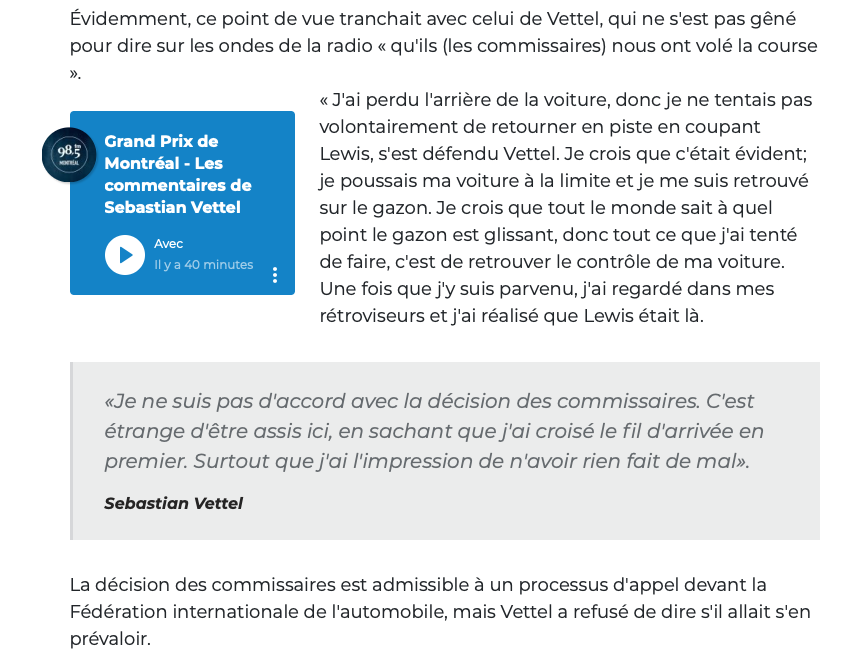 Évidemment, ce point de vue tranchait avec celui de Vettel, qui ne s'est pas gêné pour dire sur les ondes de la radio « qu'ils (les commissaires) nous ont volé la course ».

98.5 fm MONTRÉAL

Grand Prix de Montréal - Les commentaires de Sebastian Vettel

Avec

Il y a 40 minutes

« J'ai perdu l'arrière de la voiture, donc je ne tentais pas volontairement de retourner en piste en coupant Lewis, s'est défendu Vettel. Je crois que c'était évident; je poussais ma voiture à la limite et je me suis retrouvé sur le gazon. Je crois que tout le monde sait à quel point le gazon est glissant, donc tout ce que j'ai tenté de faire, c'est de retrouver le contrôle de ma voiture. Une fois que j'y suis parvenu, j'ai regardé dans mes rétroviseurs et j'ai réalisé que Lewis était là.

«Je ne suis pas d'accord avec la décision des commissaires. C'est étrange d'être assis ici, en sachant que j'ai croisé le fil d'arrivée en premier. Surtout que j'ai l'impression de n'avoir rien fait de mal».

Sebastian Vettel

La décision des commissaires est admissible à un processus d'appel devant la Fédération internationale de l'automobile, mais Vettel a refusé de dire s'il allait s'en prévaloir.